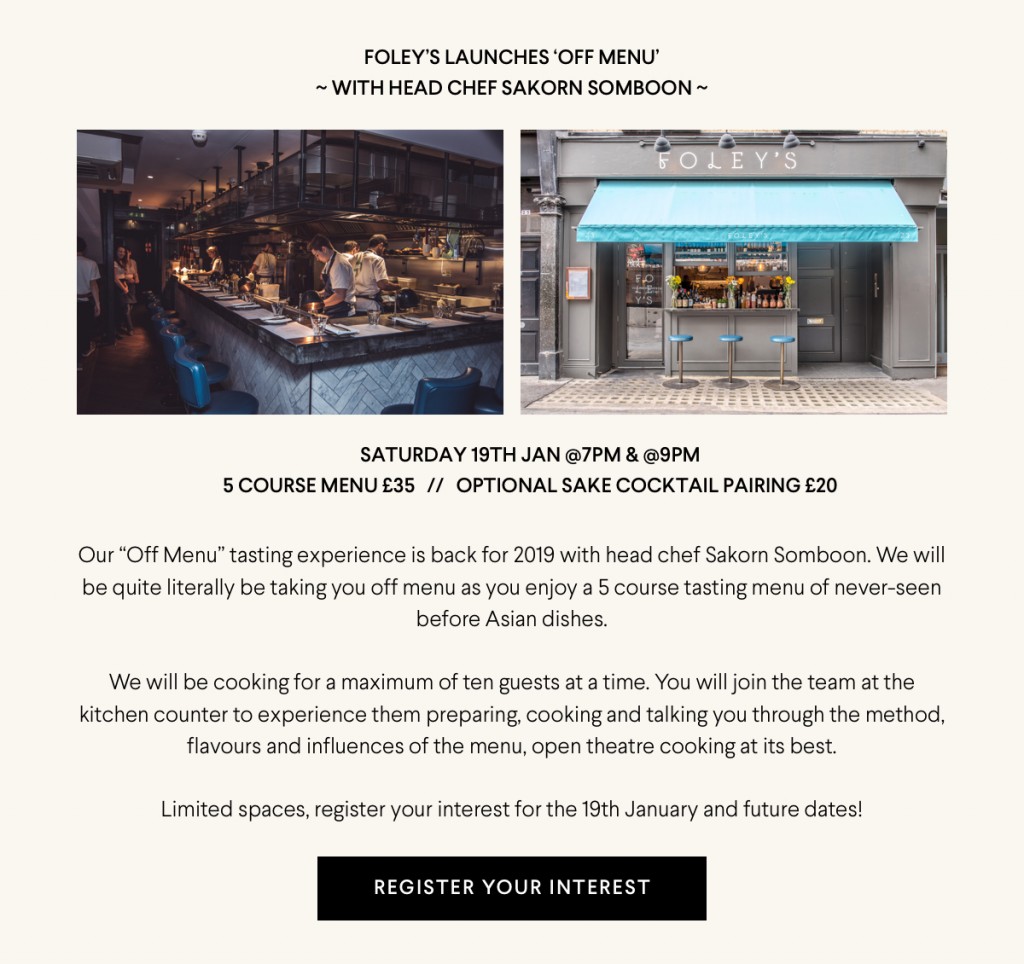 FOLEY'S LAUNCHES 'OFF MENU'
~ WITH HEAD CHEF SAKORN SOMBOON ~

FOLEY'S

SATURDAY 19TH JAN @7PM & @9PM
5 COURSE MENU £35 // OPTIONAL SAKE COCKTAIL PAIRING £20

Our "Off Menu" tasting experience is back for 2019 with head chef Sakorn Somboon. We will be quite literally be taking you off menu as you enjoy a 5 course tasting menu of never-seen before Asian dishes.

We will be cooking for a maximum of ten guests at a time. You will join the team at the kitchen counter to experience them preparing, cooking and talking you through the method, flavours and influences of the menu, open theatre cooking at its best.

Limited spaces, register your interest for the 19th January and future dates!

REGISTER YOUR INTEREST